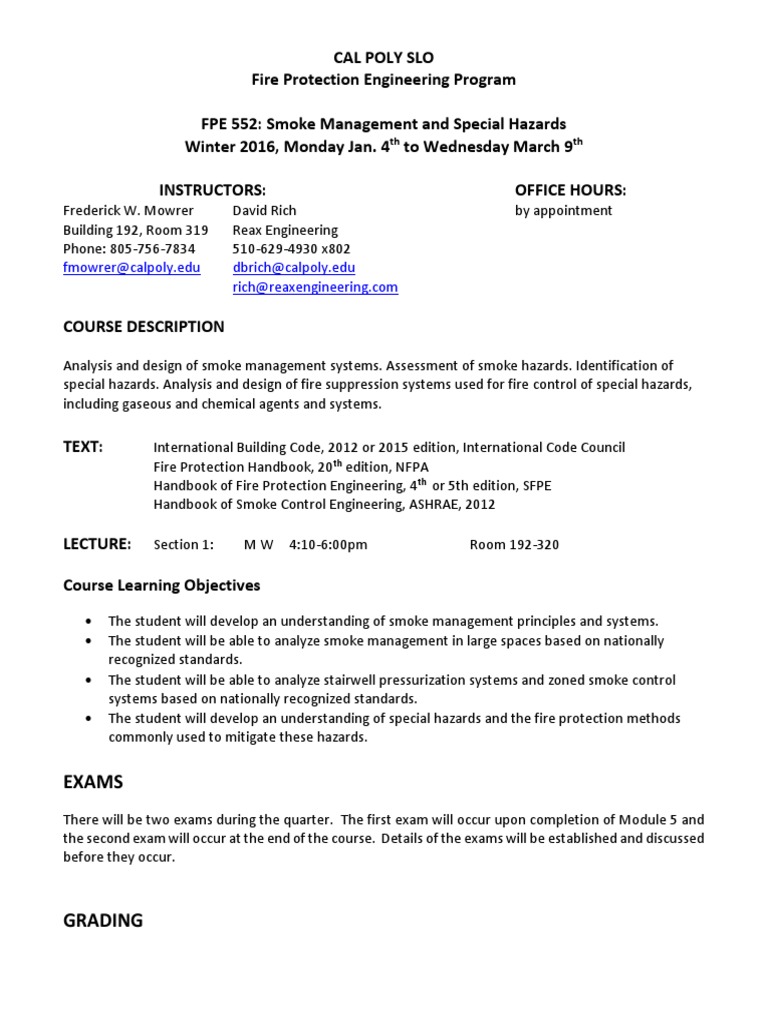 CAL POLY SLO
Fire Protection Engineering Program

FPE 552: Smoke Management and Special Hazards
Winter 2016, Monday Jan. 4$^{th}$ to Wednesday March 9$^{th}$

INSTRUCTORS:

Frederick W. Mowrer
Building 192, Room 319
Phone: 805-756-7834
fmowrer@calpoly.edu

David Rich
Reax Engineering
510-629-4930 x802
dbrich@calpoly.edu
rich@reaxengineering.com

OFFICE HOURS:
by appointment

COURSE DESCRIPTION

Analysis and design of smoke management systems. Assessment of smoke hazards. Identification of special hazards. Analysis and design of fire suppression systems used for fire control of special hazards, including gaseous and chemical agents and systems.

TEXT: International Building Code, 2012 or 2015 edition, International Code Council
Fire Protection Handbook, 20$^{th}$ edition, NFPA
Handbook of Fire Protection Engineering, 4$^{th}$ or 5th edition, SFPE
Handbook of Smoke Control Engineering, ASHRAE, 2012

LECTURE: Section 1: M W 4:10-6:00pm Room 192-320

Course Learning Objectives

• The student will develop an understanding of smoke management principles and systems.
• The student will be able to analyze smoke management in large spaces based on nationally recognized standards.
• The student will be able to analyze stairwell pressurization systems and zoned smoke control systems based on nationally recognized standards.
• The student will develop an understanding of special hazards and the fire protection methods commonly used to mitigate these hazards.

EXAMS

There will be two exams during the quarter. The first exam will occur upon completion of Module 5 and the second exam will occur at the end of the course. Details of the exams will be established and discussed before they occur.

GRADING